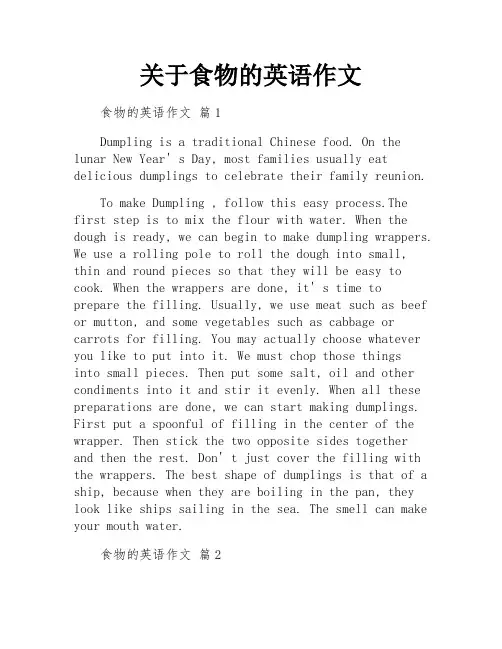 关于食物的英语作文

食物的英语作文 篇1

Dumpling is a traditional Chinese food. On the lunar New Year' s Day, most families usually eat delicious dumplings to celebrate their family reunion.

To make Dumpling , follow this easy process.The first step is to mix the flour with water. When the dough is ready, we can begin to make dumpling wrappers. We use a rolling pole to roll the dough into small, thin and round pieces so that they will be easy to cook. When the wrappers are done, it' s time to prepare the filling. Usually, we use meat such as beef or mutton, and some vegetables such as cabbage or carrots for filling. You may actually choose whatever you like to put into it. We must chop those things into small pieces. Then put some salt, oil and other condiments into it and stir it evenly. When all these preparations are done, we can start making dumplings. First put a spoonful of filling in the center of the wrapper. Then stick the two opposite sides together and then the rest. Don' t just cover the filling with the wrappers. The best shape of dumplings is that of a ship, because when they are boiling in the pan, they look like ships sailing in the sea. The smell can make your mouth water.

食物的英语作文 篇2